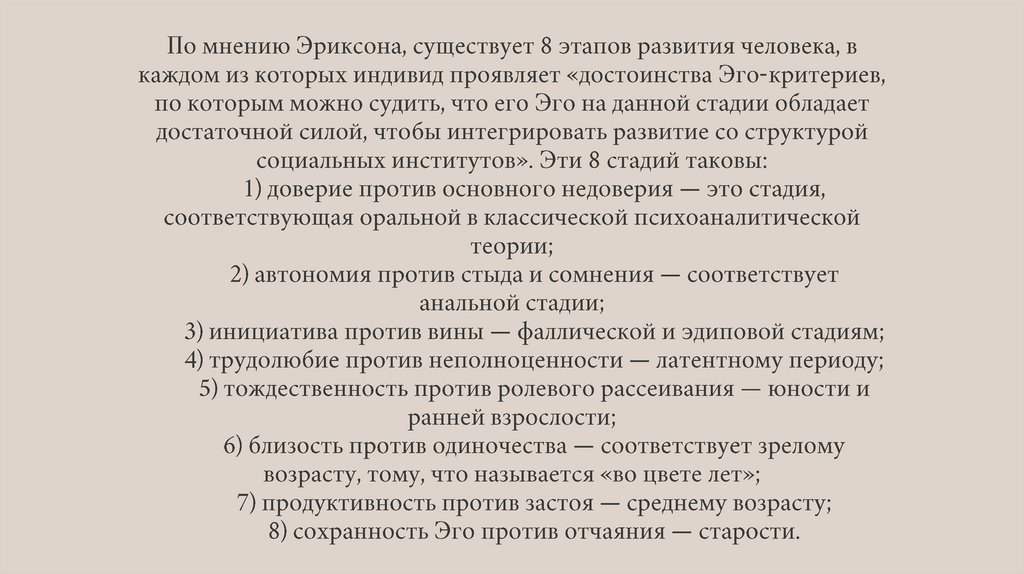 По мнению Эриксона, существует 8 этапов развития человека, в каждом из которых индивид проявляет «достоинства Эго-критериев, по которым можно судить, что его Эго на данной стадии обладает достаточной силой, чтобы интегрировать развитие со структурой социальных институтов». Эти 8 стадий таковы:
1) доверие против основного недоверия — это стадия, соответствующая оральной в классической психоаналитической теории;
2) автономия против стыда и сомнения — соответствует анальной стадии;
3) инициатива против вины — фаллической и эдиповой стадиям;
4) трудолюбие против неполноценности — латентному периоду;
5) тождественность против ролевого рассеивания — юности и ранней взрослости;
6) близость против одиночества — соответствует зрелому возрасту, тому, что называется «во цвете лет»;
7) продуктивность против застоя — среднему возрасту;
8) сохранность Эго против отчаяния — старости.